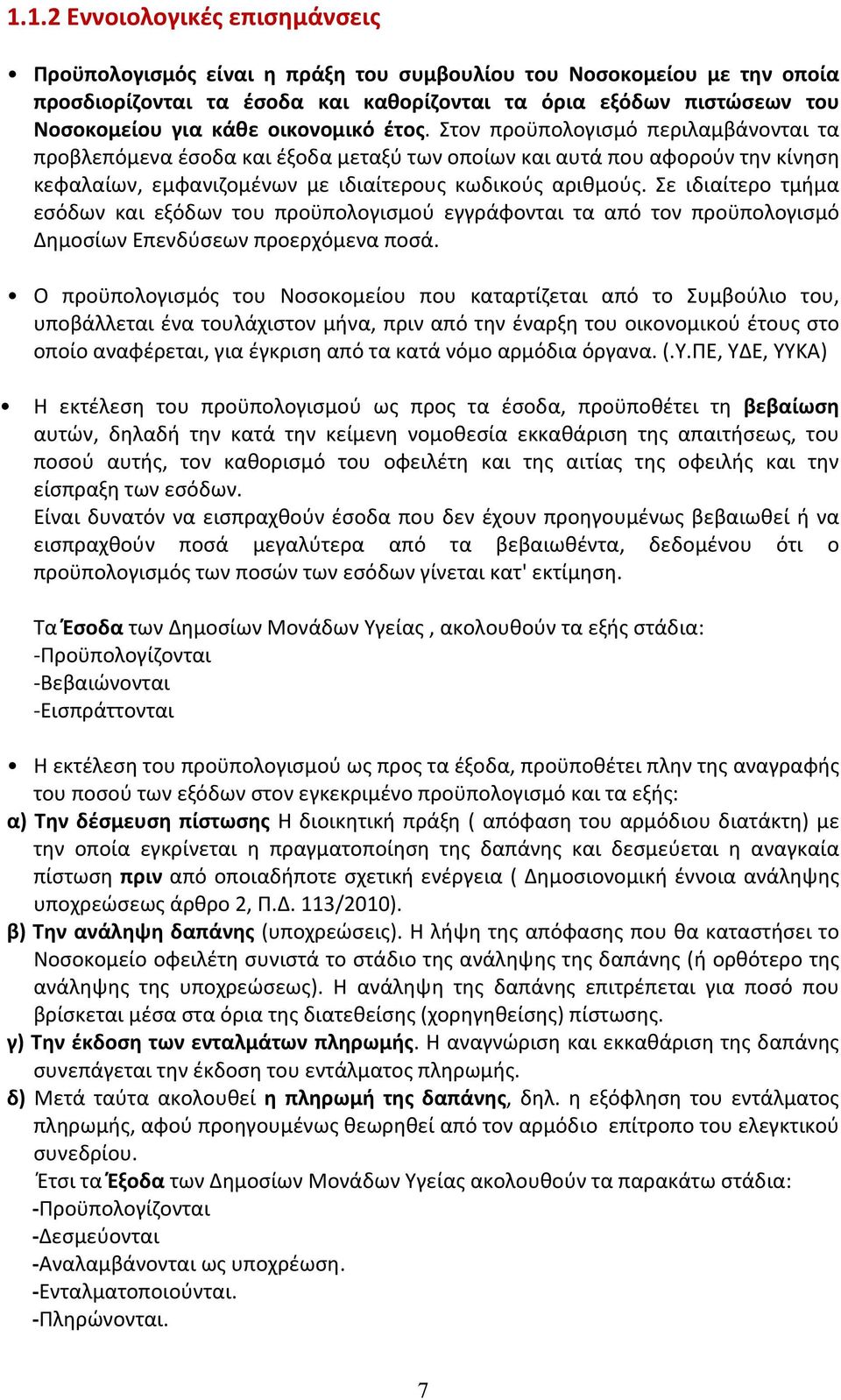 1.1.2 Εννοιολογικές επισημάνσεις

• Προϋπολογισμός είναι η πράξη του συμβουλίου του Νοσοκομείου με την οποία προσδιορίζονται τα έσοδα και καθορίζονται τα όρια εξόδων πιστώσεων του Νοσοκομείου για κάθε οικονομικό έτος. Στον προϋπολογισμό περιλαμβάνονται τα προβλεπόμενα έσοδα και έξοδα μεταξύ των οποίων και αυτά που αφορούν την κίνηση κεφαλαίων, εμφανιζομένων με ιδιαίτερους κωδικούς αριθμούς. Σε ιδιαίτερο τμήμα εσόδων και εξόδων του προϋπολογισμού εγγράφονται τα από τον προϋπολογισμό Δημοσίων Επενδύσεων προερχόμενα ποσά.

• Ο προϋπολογισμός του Νοσοκομείου που καταρτίζεται από το Συμβούλιο του, υποβάλλεται ένα τουλάχιστον μήνα, πριν από την έναρξη του οικονομικού έτους στο οποίο αναφέρεται, για έγκριση από τα κατά νόμο αρμόδια όργανα. (.Υ.ΠΕ, ΥΔΕ, ΥΥΚΑ)

• Η εκτέλεση του προϋπολογισμού ως προς τα έσοδα, προϋποθέτει τη βεβαίωση αυτών, δηλαδή την κατά την κείμενη νομοθεσία εκκαθάριση της απαιτήσεως, του ποσού αυτής, τον καθορισμό του οφειλέτη και της αιτίας της οφειλής και την είσπραξη των εσόδων.
Είναι δυνατόν να εισπραχθούν έσοδα που δεν έχουν προηγουμένως βεβαιωθεί ή να εισπραχθούν ποσά μεγαλύτερα από τα βεβαιωθέντα, δεδομένου ότι ο προϋπολογισμός των ποσών των εσόδων γίνεται κατ' εκτίμηση.

Τα Έσοδα των Δημοσίων Μονάδων Υγείας , ακολουθούν τα εξής στάδια:
-Προϋπολογίζονται
-Βεβαιώνονται
-Εισπράττονται

• Η εκτέλεση του προϋπολογισμού ως προς τα έξοδα, προϋποθέτει πλην της αναγραφής του ποσού των εξόδων στον εγκεκριμένο προϋπολογισμό και τα εξής:
α) Την δέσμευση πίστωσης Η διοικητική πράξη ( απόφαση του αρμόδιου διατάκτη) με την οποία εγκρίνεται η πραγματοποίηση της δαπάνης και δεσμεύεται η αναγκαία πίστωση πριν από οποιαδήποτε σχετική ενέργεια ( Δημοσιονομική έννοια ανάληψης υποχρεώσεως άρθρο 2, Π.Δ. 113/2010).
β) Την ανάληψη δαπάνης (υποχρεώσεις). Η λήψη της απόφασης που θα καταστήσει το Νοσοκομείο οφειλέτη συνιστά το στάδιο της ανάληψης της δαπάνης (ή ορθότερο της ανάληψης της υποχρεώσεως). Η ανάληψη της δαπάνης επιτρέπεται για ποσό που βρίσκεται μέσα στα όρια της διατεθείσης (χορηγηθείσης) πίστωσης.
γ) Την έκδοση των ενταλμάτων πληρωμής. Η αναγνώριση και εκκαθάριση της δαπάνης συνεπάγεται την έκδοση του εντάλματος πληρωμής.
δ) Μετά ταύτα ακολουθεί η πληρωμή της δαπάνης, δηλ. η εξόφληση του εντάλματος πληρωμής, αφού προηγουμένως θεωρηθεί από τον αρμόδιο επίτροπο του ελεγκτικού συνεδρίου.
Έτσι τα Έξοδα των Δημοσίων Μονάδων Υγείας ακολουθούν τα παρακάτω στάδια:
-Προϋπολογίζονται
-Δεσμεύονται
-Αναλαμβάνονται ως υποχρέωση.
-Ενταλματοποιούνται.
-Πληρώνονται.

7